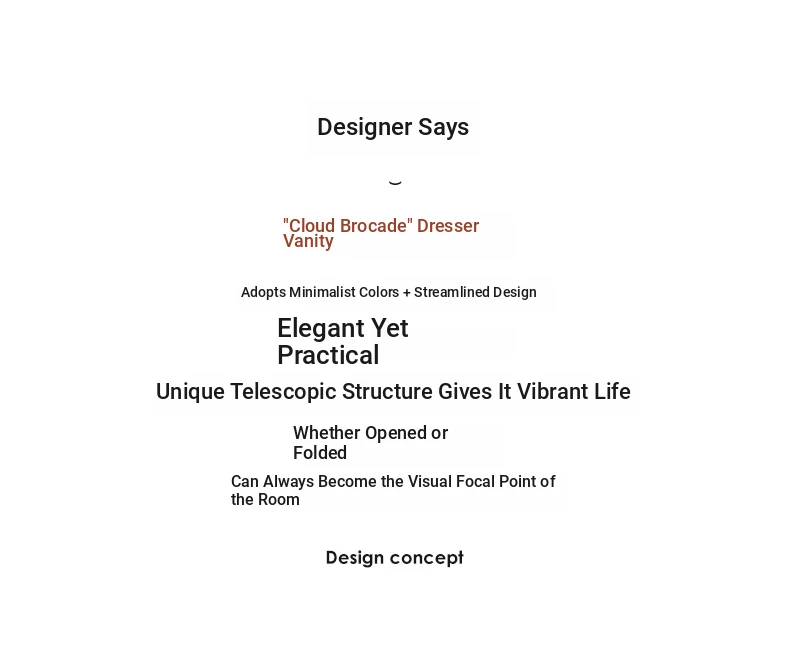 Designer Says

"Cloud Brocade" Dresser Vanity

Adopts Minimalist Colors + Streamlined Design

Elegant Yet Practical

Unique Telescopic Structure Gives It Vibrant Life

Whether Opened or Folded

Can Always Become the Visual Focal Point of the Room

Design concept